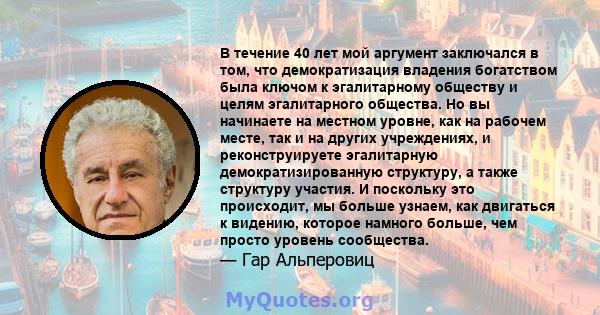 В течение 40 лет мой аргумент заключался в том, что демократизация владения богатством была ключом к эгалитарному обществу и целям эгалитарного общества. Но вы начинаете на местном уровне, как на рабочем месте, так и на других учреждениях, и реконструируете эгалитарную демократизированную структуру, а также структуру участия. И поскольку это происходит, мы больше узнаем, как двигаться к видению, которое намного больше, чем просто уровень сообщества.
— Гар Альперовиц

MyQuotes.org